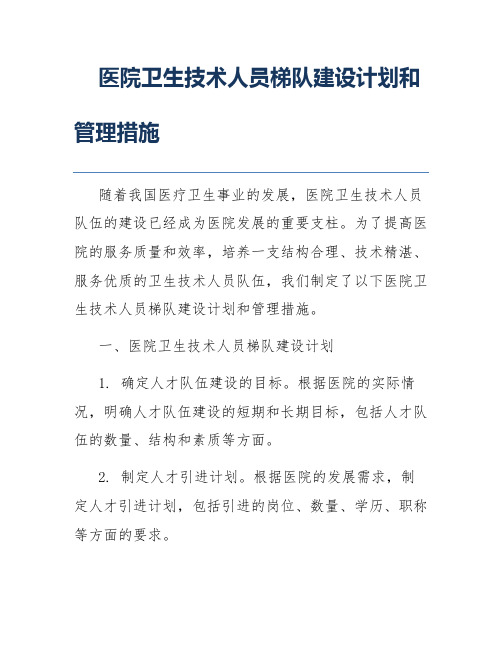 医院卫生技术人员梯队建设计划和管理措施

随着我国医疗卫生事业的发展，医院卫生技术人员队伍的建设已经成为医院发展的重要支柱。为了提高医院的服务质量和效率，培养一支结构合理、技术精湛、服务优质的卫生技术人员队伍，我们制定了以下医院卫生技术人员梯队建设计划和管理措施。

一、医院卫生技术人员梯队建设计划

1. 确定人才队伍建设的目标。根据医院的实际情况，明确人才队伍建设的短期和长期目标，包括人才队伍的数量、结构和素质等方面。

2. 制定人才引进计划。根据医院的发展需求，制定人才引进计划，包括引进的岗位、数量、学历、职称等方面的要求。